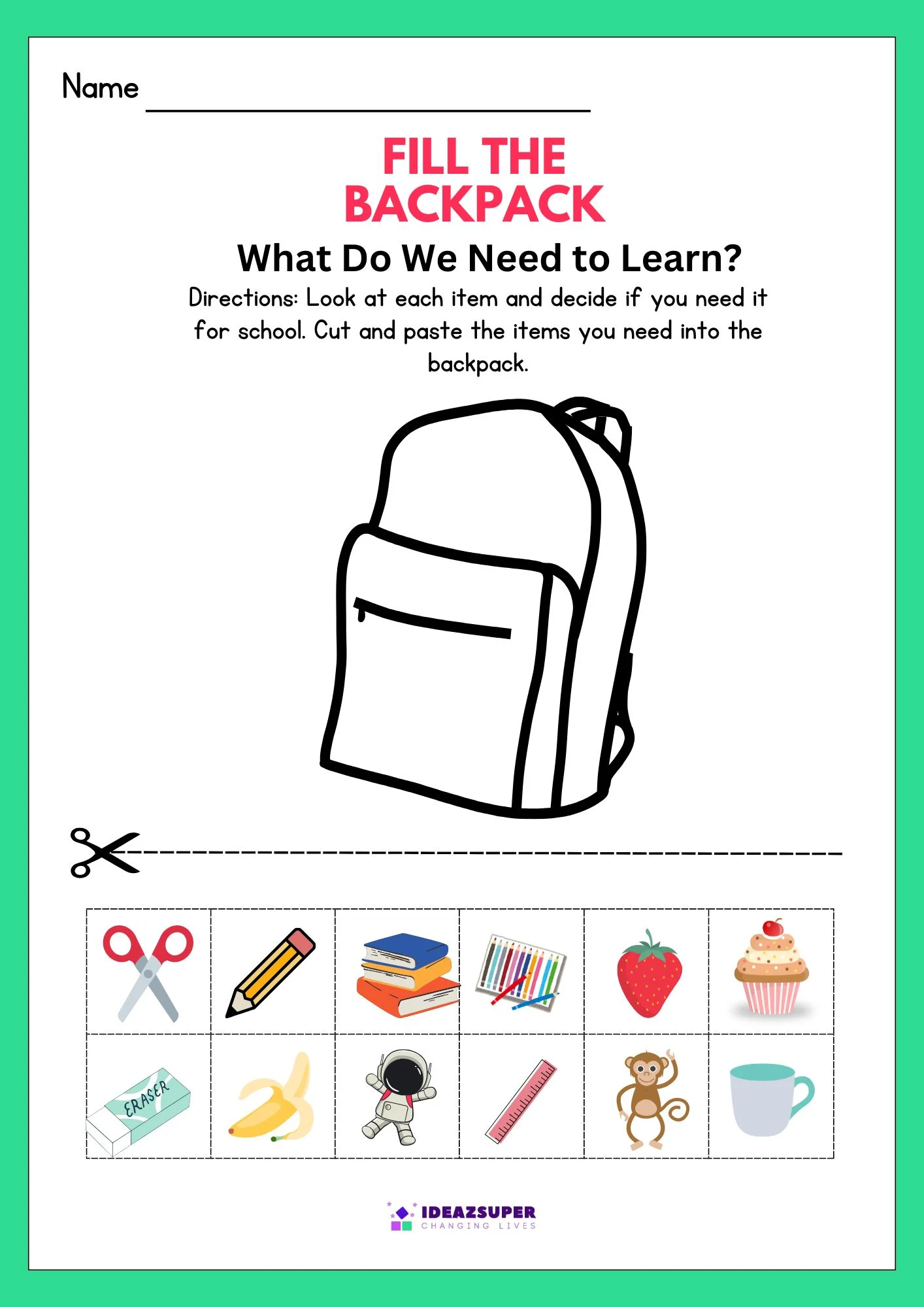 Name ____

FILL THE BACKPACK

What Do We Need to Learn?

Directions: Look at each item and decide if you need it for school. Cut and paste the items you need into the backpack.

ERASER

IDEAZSUPER
CHANGING LIVES